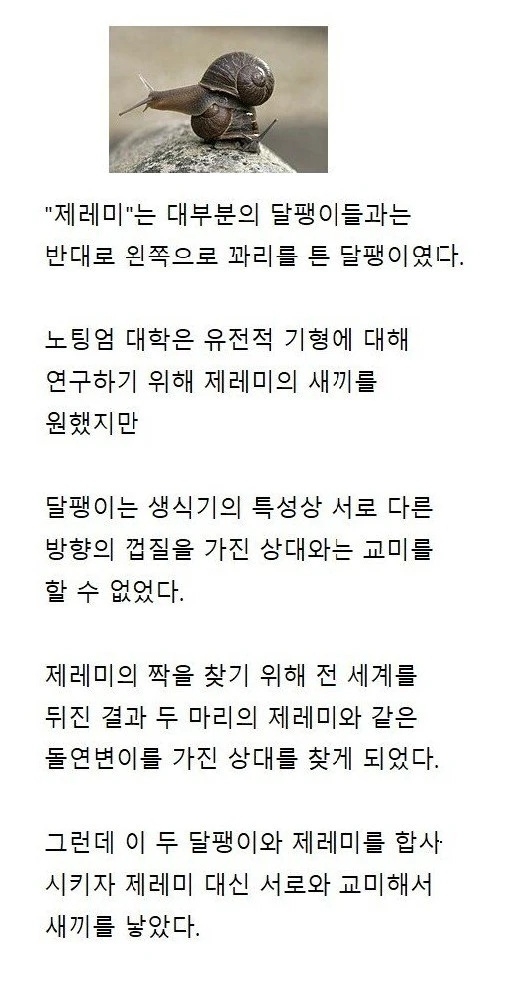 "제레미"는 대부분의 달팽이들과는 반대로 왼쪽으로 꽈리를 튼 달팽이였다.

노팅엄 대학은 유전적 기형에 대해 연구하기 위해 제레미의 새끼를 원했지만

달팽이는 생식기의 특성상 서로 다른 방향의 껍질을 가진 상대와는 교미를 할 수 없었다.

제레미의 짝을 찾기 위해 전 세계를 뒤진 결과 두 마리의 제레미와 같은 돌연변이를 가진 상대를 찾게 되었다.

그런데 이 두 달팽이와 제레미를 합사 시키자 제레미 대신 서로와 교미해서 새끼를 낳았다.